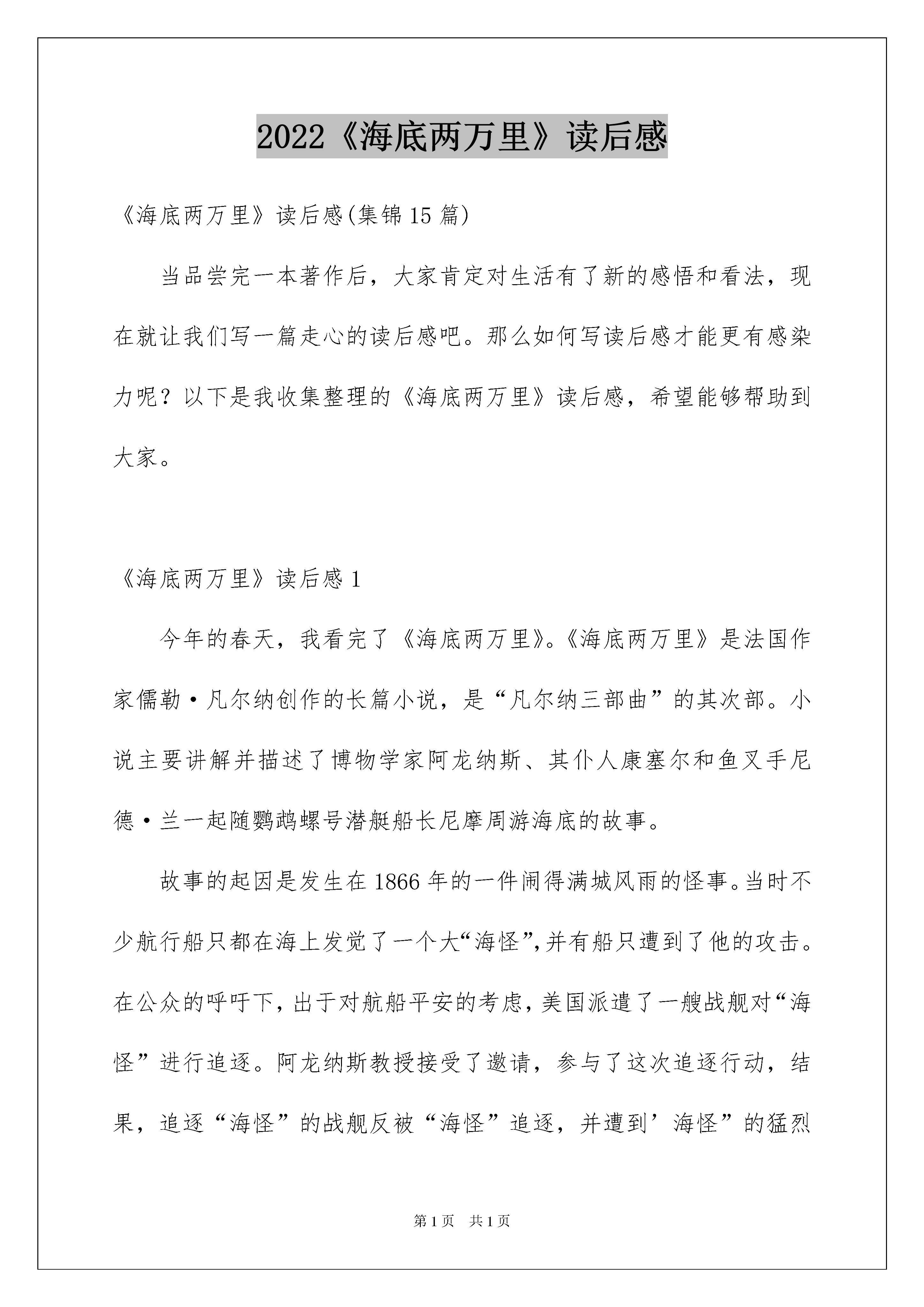 2022《海底两万里》读后感

《海底两万里》读后感(集锦15篇)

当品尝完一本著作后，大家肯定对生活有了新的感悟和看法，现在就让我们写一篇走心的读后感吧。那么如何写读后感才能更有感染力呢？以下是我收集整理的《海底两万里》读后感，希望能够帮助到大家。

《海底两万里》读后感1

今年的春天，我看完了《海底两万里》。《海底两万里》是法国作家儒勒·凡尔纳创作的长篇小说，是“凡尔纳三部曲”的其次部。小说主要讲解并描述了博物学家阿龙纳斯、其仆人康塞尔和鱼叉手尼德·兰一起随鹦鹉螺号潜艇船长尼摩周游海底的故事。

故事的起因是发生在1866年的一件闹得满城风雨的怪事。当时不少航行船只都在海上发觉了一个大“海怪”，并有船只遭到了他的攻击。在公众的呼吁下，出于对航船平安的考虑，美国派遣了一艘战舰对“海怪”进行追逐。阿龙纳斯教授接受了邀请，参与了这次追逐行动，结果，追逐“海怪”的战舰反被“海怪”追逐，并遭到’海怪”的猛烈

第1页 共1页